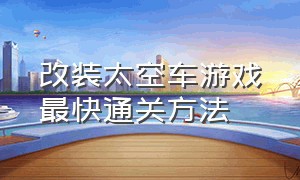 改装太空车游戏
最快通关方法